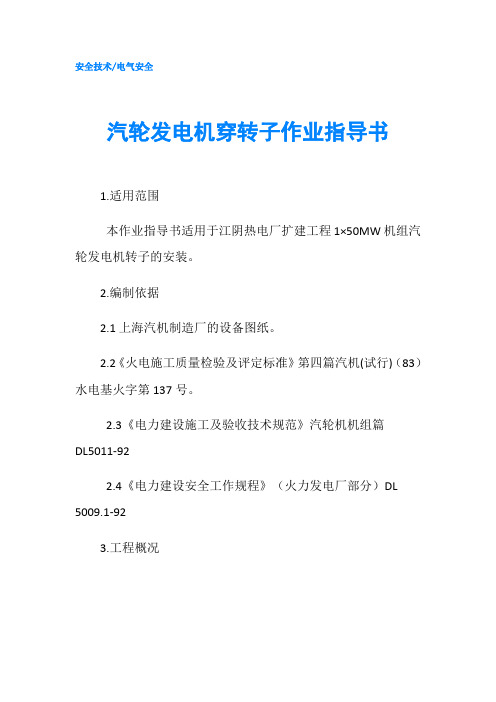 安全技术/电气安全

汽轮发电机穿转子作业指导书

1.适用范围

本作业指导书适用于江阴热电厂扩建工程 1×50MW 机组汽轮发电机转子的安装。

2.编制依据

2.1 上海汽机制造厂的设备图纸。

2.2《火电施工质量检验及评定标准》第四篇汽机(试行)（83）水电基火字第 137 号。

2.3《电力建设施工及验收技术规范》汽轮机机组篇 DL5011-92

2.4《电力建设安全工作规程》（火力发电厂部分）DL 5009.1-92

3.工程概况